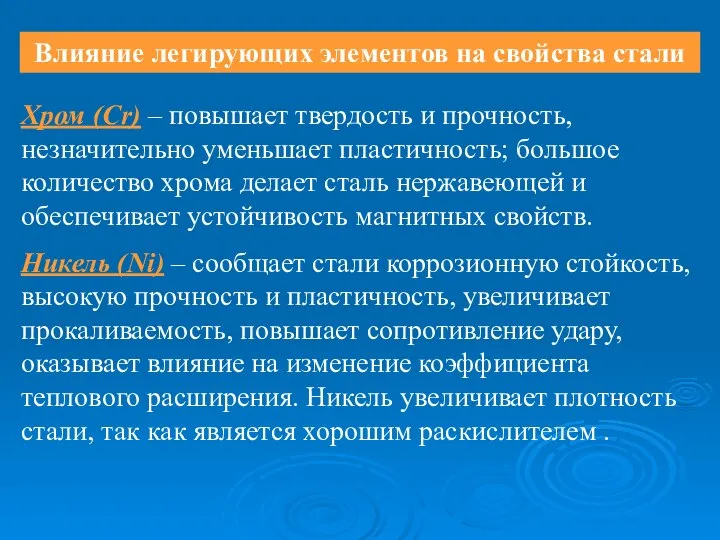 Влияние легирующих элементов на свойства стали

Хром (Cr) – повышает твердость и прочность, незначительно уменьшает пластичность; большое количество хрома делает сталь нержавеющей и обеспечивает устойчивость магнитных свойств.

Никель (Ni) – сообщает стали коррозионную стойкость, высокую прочность и пластичность, увеличивает прокаливаемость, повышает сопротивление удару, оказывает влияние на изменение коэффициента теплового расширения. Никель увеличивает плотность стали, так как является хорошим раскислителем .